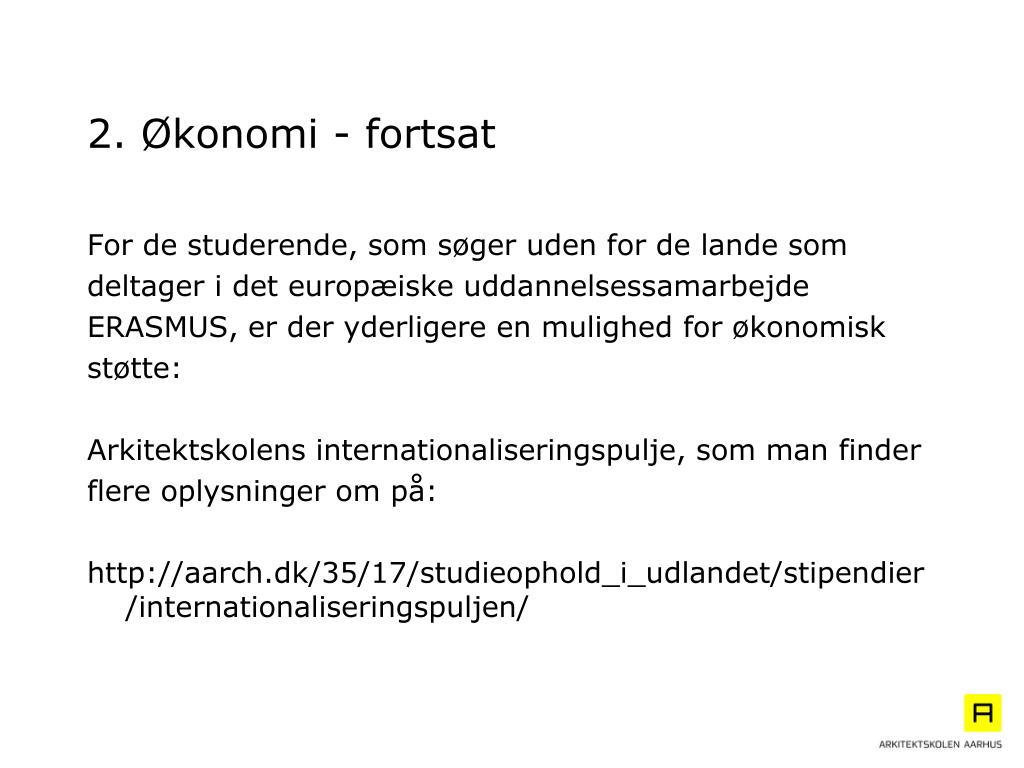 2. Økonomi - fortsat

For de studerende, som søger uden for de lande som deltager i det europæiske uddannelsessamarbejde ERASMUS, er der yderligere en mulighed for økonomisk støtte:

Arkitektskolens internationaliseringspulje, som man finder flere oplysninger om på:

http://aarch.dk/35/17/studieophold_i_udlandet/stipendier/internationaliseringspuljen/

A

ARKITEKTSKOLEN AARHUS